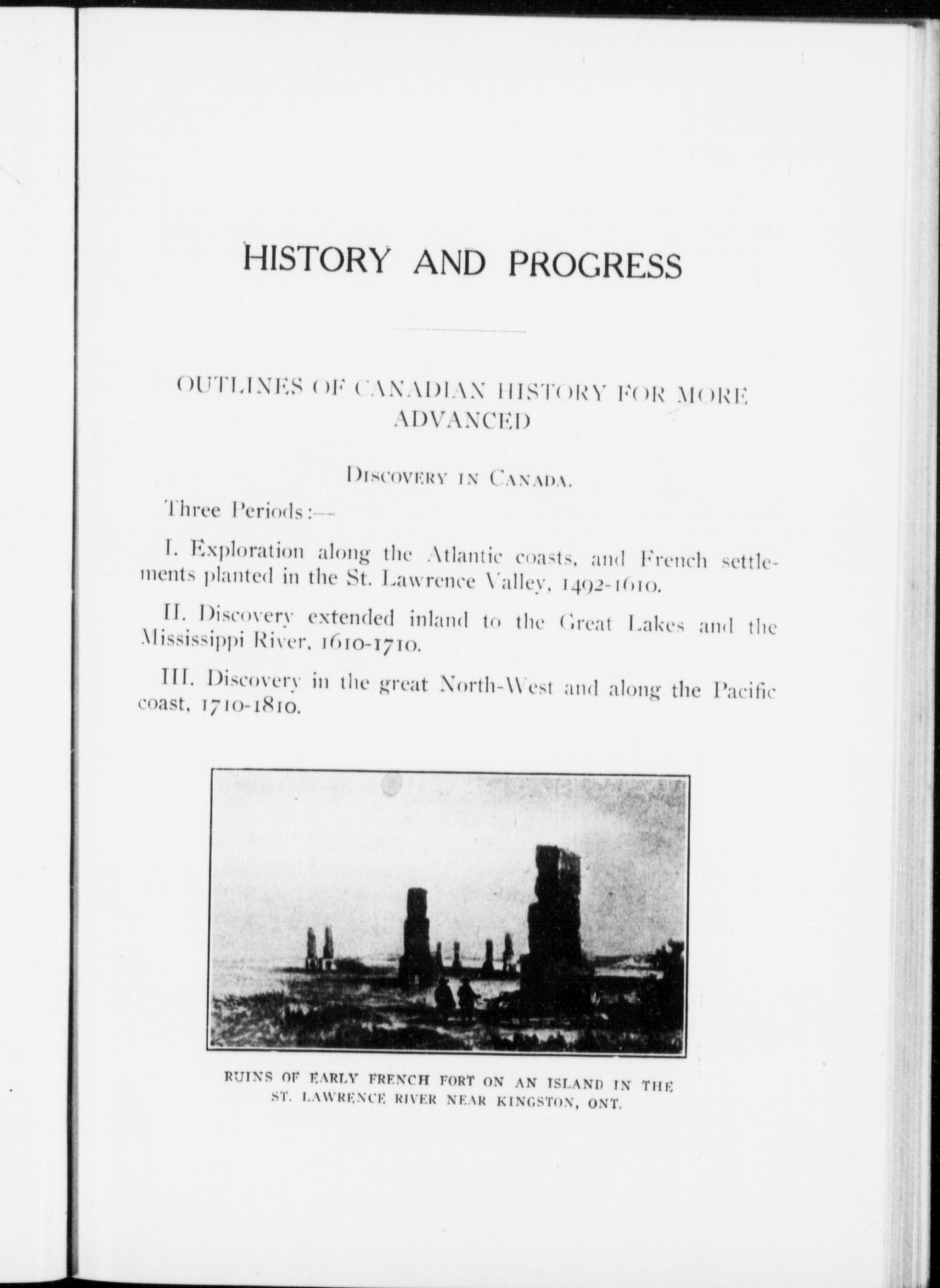 HISTORY AND PROGRESS

OUTLINES OF CANADIAN HISTORY FOR MORE ADVANCED

DISCOVERY IN CANADA.

Three Periods:—

I. Exploration along the Atlantic coasts, and French settlements planted in the St. Lawrence Valley, 1492-1610.

II. Discovery extended inland to the Great Lakes and the Mississippi River, 1610-1710.

III. Discovery in the great North-West and along the Pacific coast, 1710-1810.

RUINS OF EARLY FRENCH FORT ON AN ISLAND IN THE ST. LAWRENCE RIVER NEAR KINGSTON, ONT.